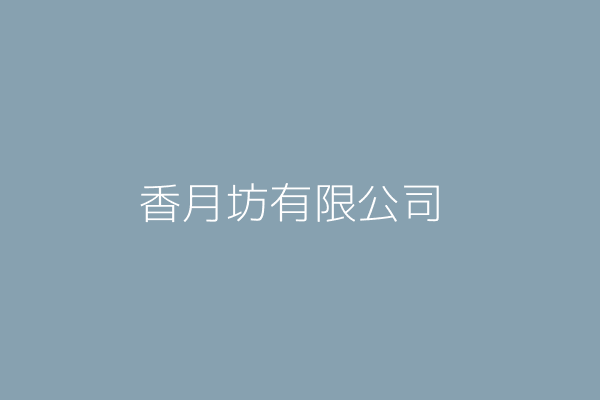 香月坊有限公司